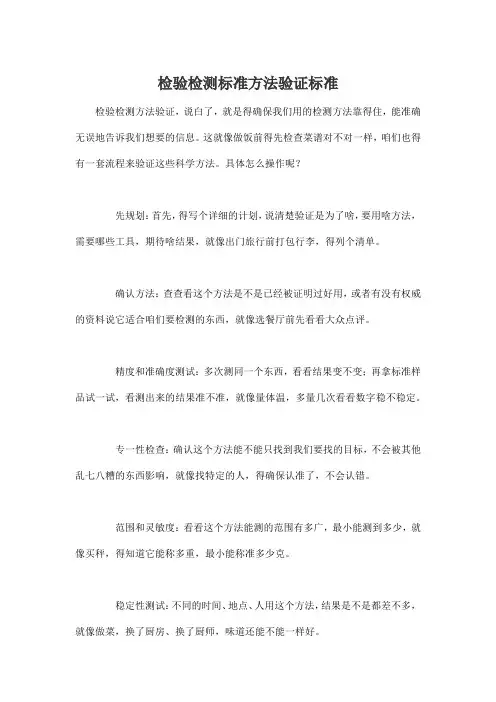 检验检测标准方法验证标准

检验检测方法验证，说白了，就是得确保我们用的检测方法靠得住，能准确无误地告诉我们想要的信息。这就像做饭前得先检查菜谱对不对一样，咱们也得有一套流程来验证这些科学方法。具体怎么操作呢？

先规划：首先，得写个详细的计划，说清楚验证是为了啥，要用啥方法，需要哪些工具，期待啥结果，就像出门旅行前打包行李，得列个清单。

确认方法：查查看这个方法是不是已经被证明过好用，或者有没有权威的资料说它适合咱们要检测的东西，就像选餐厅前先看看大众点评。

精度和准确度测试：多次测同一个东西，看看结果变不变；再拿标准样品试一试，看测出来的结果准不准，就像量体温，多量几次看看数字稳不稳定。

专一性检查：确认这个方法能不能只找到我们要找的目标，不会被其他乱七八糟的东西影响，就像找特定的人，得确保认准了，不会认错。

范围和灵敏度：看看这个方法能测的范围有多广，最小能测到多少，就像买秤，得知道它能称多重，最小能称准多少克。

稳定性测试：不同的时间、地点、人用这个方法，结果是不是都差不多，就像做菜，换了厨房、换了厨师，味道还能不能一样好。